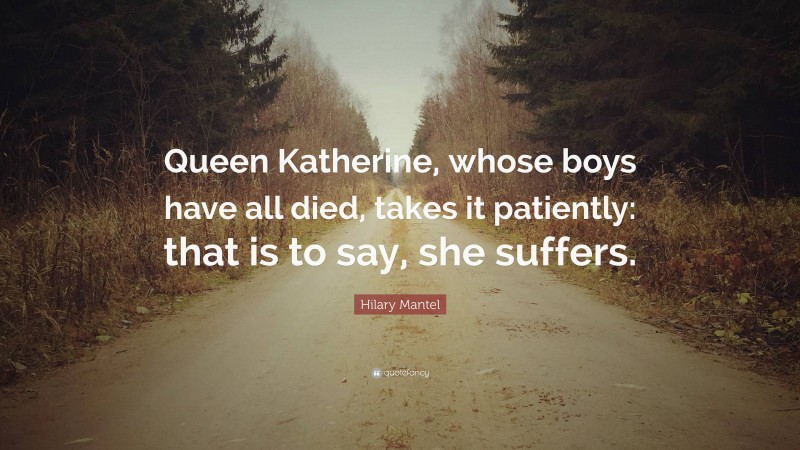 Queen Katherine, whose boys have all died, takes it patiently: that is to say, she suffers.

Hilary Mantel

quotefancy